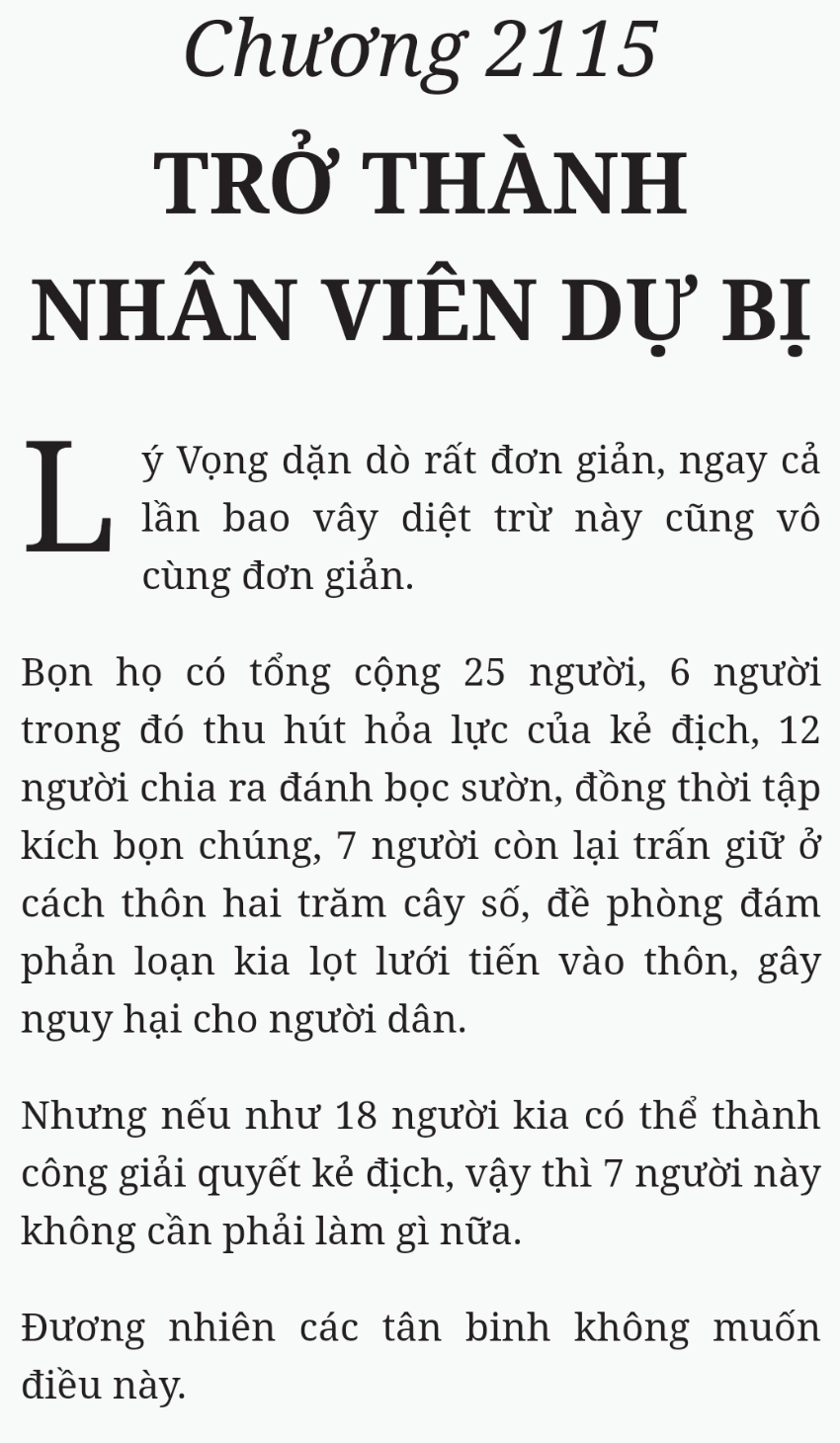 Chương 2115

TRỞ THÀNH NHÂN VIÊN DỰ BỊ

Lý Vọng dặn dò rất đơn giản, ngay cả lần bao vây diệt trừ này cũng vô cùng đơn giản.

Bọn họ có tổng cộng 25 người, 6 người trong đó thu hút hỏa lực của kẻ địch, 12 người chia ra đánh bọc sườn, đồng thời tập kích bọn chúng, 7 người còn lại trấn giữ ở cách thôn hai trăm cây số, đề phòng đám phản loạn kia lọt lưới tiến vào thôn, gây nguy hại cho người dân.

Nhưng nếu như 18 người kia có thể thành công giải quyết kẻ địch, vậy thì 7 người này không cần phải làm gì nữa.

Đương nhiên các tân binh không muốn điều này.